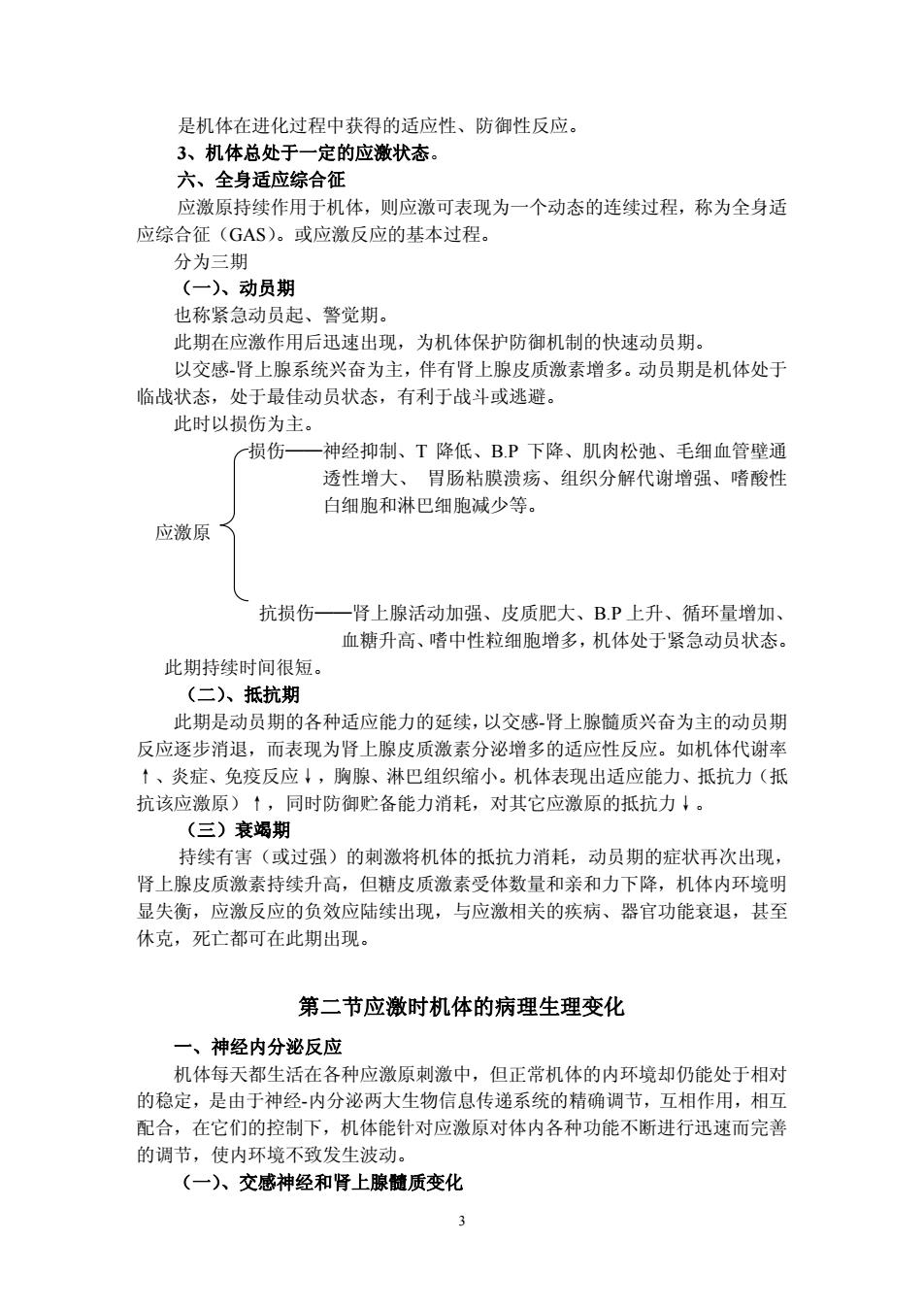 是机体在进化过程中获得的适应性、防御性反应。

3、机体总处于一定的应激状态。

六、全身适应综合征

应激原持续作用于机体，则应激可表现为一个动态的连续过程，称为全身适应综合征（GAS）。或应激反应的基本过程。

分为三期

（一）、动员期

也称紧急动员起、警觉期。

此期在应激作用后迅速出现，为机体保护防御机制的快速动员期。

以交感-肾上腺系统兴奋为主，伴有肾上腺皮质激素增多。动员期是机体处于临战状态，处于最佳动员状态，有利于战斗或逃避。

此时以损伤为主。

应激原

损伤——神经抑制、T 降低、B.P 下降、肌肉松弛、毛细血管壁通透性增大、 胃肠粘膜溃疡、组织分解代谢增强、嗜酸性白细胞和淋巴细胞减少等。

抗损伤——肾上腺活动加强、皮质肥大、B.P 上升、循环量增加、血糖升高、嗜中性粒细胞增多，机体处于紧急动员状态。

此期持续时间很短。

（二）、抵抗期

此期是动员期的各种适应能力的延续，以交感-肾上腺髓质兴奋为主的动员期反应逐步消退，而表现为肾上腺皮质激素分泌增多的适应性反应。如机体代谢率↑、炎症、免疫反应↓，胸腺、淋巴组织缩小。机体表现出适应能力、抵抗力（抵抗该应激原）↑，同时防御贮备能力消耗，对其它应激原的抵抗力↓。

（三）衰竭期

持续有害（或过强）的刺激将机体的抵抗力消耗，动员期的症状再次出现，肾上腺皮质激素持续升高，但糖皮质激素受体数量和亲和力下降，机体内环境明显失衡，应激反应的负效应陆续出现，与应激相关的疾病、器官功能衰退，甚至休克，死亡都可在此期出现。

第二节应激时机体的病理生理变化

一、神经内分泌反应

机体每天都生活在各种应激原刺激中，但正常机体的内环境却仍能处于相对的稳定，是由于神经-内分泌两大生物信息传递系统的精确调节，互相作用，相互配合，在它们的控制下，机体能针对应激原对体内各种功能不断进行迅速而完善的调节，使内环境不致发生波动。

（一）、交感神经和肾上腺髓质变化

3